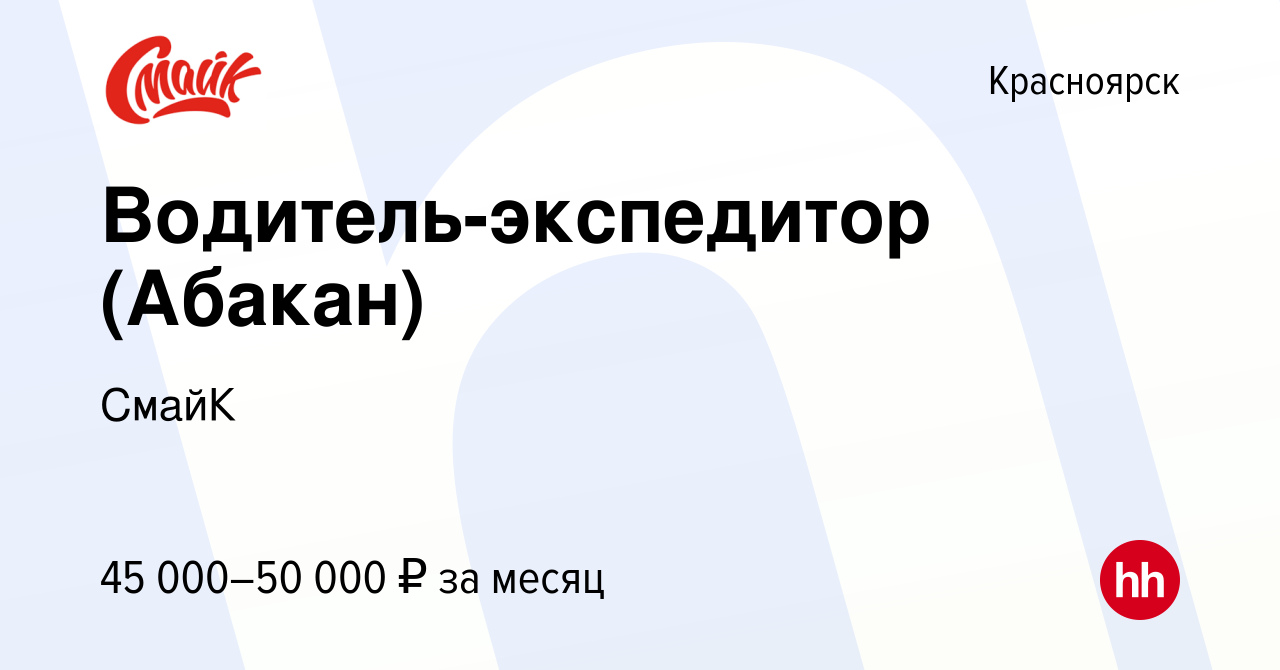 Смайк

Красноярск

Водитель-экспедитор (Абакан)

СмайК

45 000–50 000 ₽ за месяц

hh